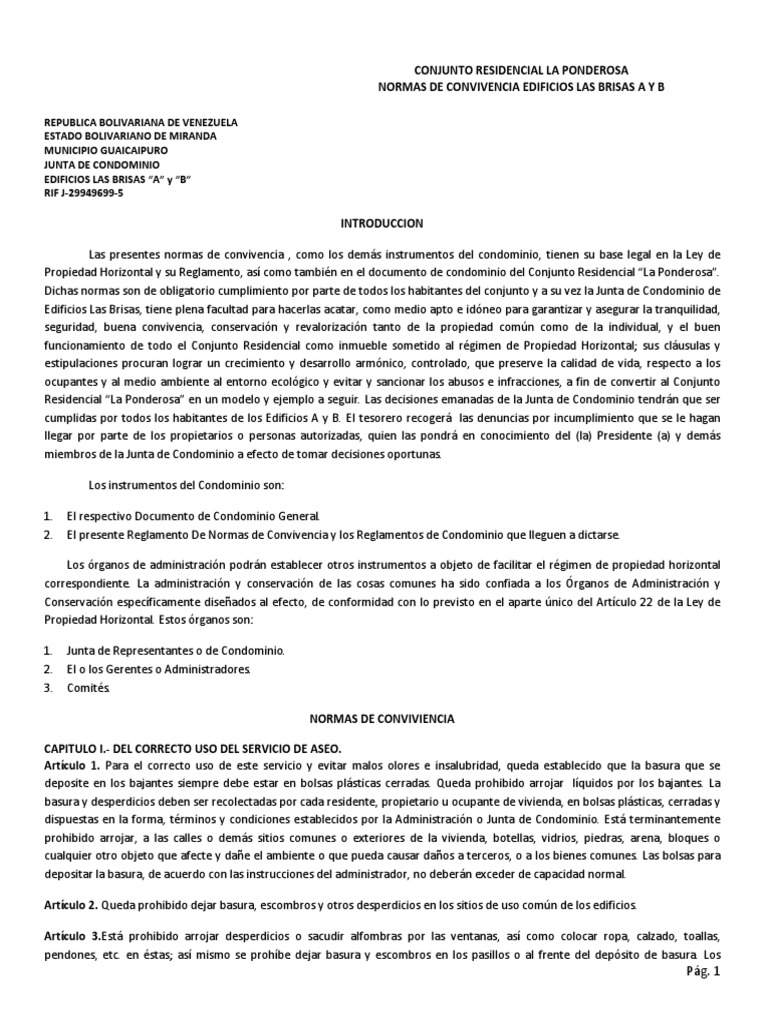 CONJUNTO RESIDENCIAL LA PONDEROSA
NORMAS DE CONVIVENCIA EDIFICIOS LAS BRISAS A Y B

REPUBLICA BOLIVARIANA DE VENEZUELA
ESTADO BOLIVARIANO DE MIRANDA
MUNICIPIO GUAICAIPURO
JUNTA DE CONDOMINIO
EDIFICIOS LAS BRISAS "A" y "B"
RIF J-29949699-5

INTRODUCCION

Las presentes normas de convivencia , como los demás instrumentos del condominio, tienen su base legal en la Ley de Propiedad Horizontal y su Reglamento, así como también en el documento de condominio del Conjunto Residencial "La Ponderosa". Dichas normas son de obligatorio cumplimiento por parte de todos los habitantes del conjunto y a su vez la Junta de Condominio de Edificios Las Brisas, tiene plena facultad para hacerlas acatar, como medio apto e idóneo para garantizar y asegurar la tranquilidad, seguridad, buena convivencia, conservación y revalorización tanto de la propiedad común como de la individual, y el buen funcionamiento de todo el Conjunto Residencial como inmueble sometido al régimen de Propiedad Horizontal; sus cláusulas y estipulaciones procuran lograr un crecimiento y desarrollo armónico, controlado, que preserve la calidad de vida, respecto a los ocupantes y al medio ambiente al entorno ecológico y evitar y sancionar los abusos e infracciones, a fin de convertir al Conjunto Residencial "La Ponderosa" en un modelo y ejemplo a seguir. Las decisiones emanadas de la Junta de Condominio tendrán que ser cumplidas por todos los habitantes de los Edificios A y B. El tesorero recogerá las denuncias por incumplimiento que se le hagan llegar por parte de los propietarios o personas autorizadas, quien las pondrá en conocimiento del (la) Presidente (a) y demás miembros de la Junta de Condominio a efecto de tomar decisiones oportunas.

Los instrumentos del Condominio son:

1. El respectivo Documento de Condominio General.
2. El presente Reglamento De Normas de Convivencia y los Reglamentos de Condominio que lleguen a dictarse.

Los órganos de administración podrán establecer otros instrumentos a objeto de facilitar el régimen de propiedad horizontal correspondiente. La administración y conservación de las cosas comunes ha sido confiada a los Órganos de Administración y Conservación específicamente diseñados al efecto, de conformidad con lo previsto en el aparte único del Artículo 22 de la Ley de Propiedad Horizontal. Estos órganos son:

1. Junta de Representantes o de Condominio.
2. El o los Gerentes o Administradores.
3. Comités.

NORMAS DE CONVIVIENCIA

CAPITULO I.- DEL CORRECTO USO DEL SERVICIO DE ASEO.
Artículo 1. Para el correcto uso de este servicio y evitar malos olores e insalubridad, queda establecido que la basura que se deposite en los bajantes siempre debe estar en bolsas plásticas cerradas. Queda prohibido arrojar líquidos por los bajantes. La basura y desperdicios deben ser recolectadas por cada residente, propietario u ocupante de vivienda, en bolsas plásticas, cerradas y dispuestas en la forma, términos y condiciones establecidos por la Administración o Junta de Condominio. Está terminantemente prohibido arrojar, a las calles o demás sitios comunes o exteriores de la vivienda, botellas, vidrios, piedras, arena, bloques o cualquier otro objeto que afecte y dañe el ambiente o que pueda causar daños a terceros, o a los bienes comunes. Las bolsas para depositar la basura, de acuerdo con las instrucciones del administrador, no deberán exceder de capacidad normal.

Artículo 2. Queda prohibido dejar basura, escombros y otros desperdicios en los sitios de uso común de los edificios.

Artículo 3.Está prohibido arrojar desperdicios o sacudir alfombras por las ventanas, así como colocar ropa, calzado, toallas, pendones, etc. en éstas; así mismo se prohíbe dejar basura y escombros en los pasillos o al frente del depósito de basura. Los

Pág. 1